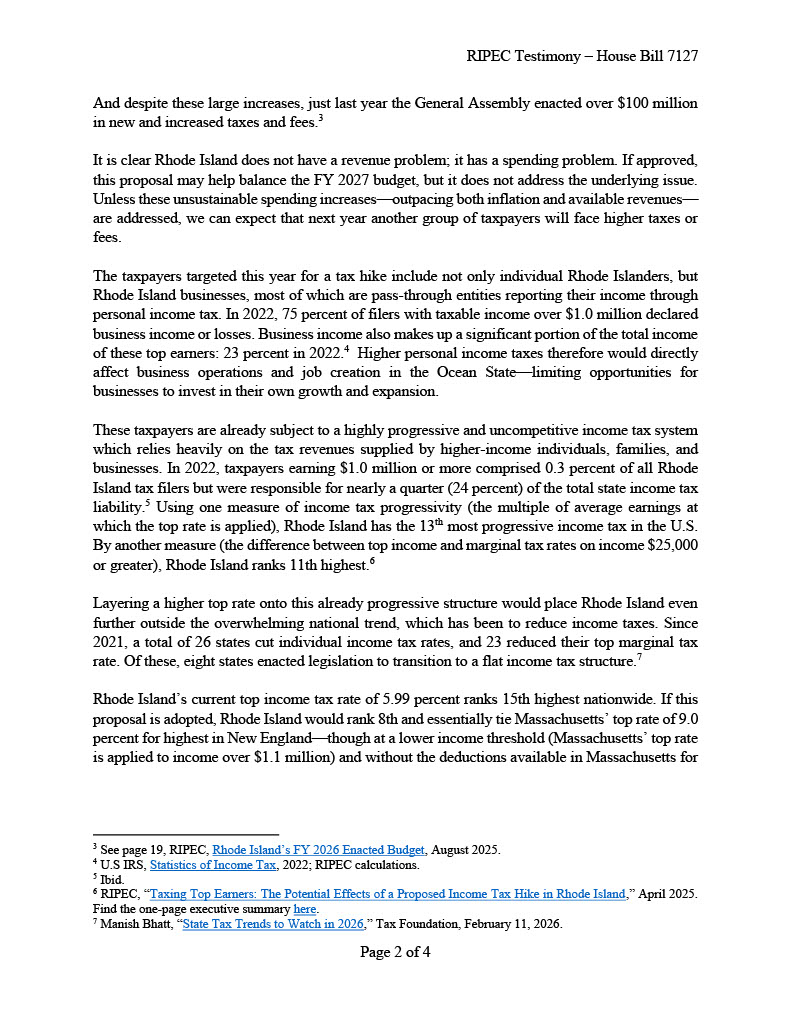 RIPEC Testimony – House Bill 7127

And despite these large increases, just last year the General Assembly enacted over \$100 million in new and increased taxes and fees.$^3$

It is clear Rhode Island does not have a revenue problem; it has a spending problem. If approved, this proposal may help balance the FY 2027 budget, but it does not address the underlying issue. Unless these unsustainable spending increases—outpacing both inflation and available revenues—are addressed, we can expect that next year another group of taxpayers will face higher taxes or fees.

The taxpayers targeted this year for a tax hike include not only individual Rhode Islanders, but Rhode Island businesses, most of which are pass-through entities reporting their income through personal income tax. In 2022, 75 percent of filers with taxable income over \$1.0 million declared business income or losses. Business income also makes up a significant portion of the total income of these top earners: 23 percent in 2022.$^4$ Higher personal income taxes therefore would directly affect business operations and job creation in the Ocean State—limiting opportunities for businesses to invest in their own growth and expansion.

These taxpayers are already subject to a highly progressive and uncompetitive income tax system which relies heavily on the tax revenues supplied by higher-income individuals, families, and businesses. In 2022, taxpayers earning \$1.0 million or more comprised 0.3 percent of all Rhode Island tax filers but were responsible for nearly a quarter (24 percent) of the total state income tax liability.$^5$ Using one measure of income tax progressivity (the multiple of average earnings at which the top rate is applied), Rhode Island has the 13$^{th}$ most progressive income tax in the U.S. By another measure (the difference between top income and marginal tax rates on income \$25,000 or greater), Rhode Island ranks 11th highest.$^6$

Layering a higher top rate onto this already progressive structure would place Rhode Island even further outside the overwhelming national trend, which has been to reduce income taxes. Since 2021, a total of 26 states cut individual income tax rates, and 23 reduced their top marginal tax rate. Of these, eight states enacted legislation to transition to a flat income tax structure.$^7$

Rhode Island's current top income tax rate of 5.99 percent ranks 15th highest nationwide. If this proposal is adopted, Rhode Island would rank 8th and essentially tie Massachusetts' top rate of 9.0 percent for highest in New England—though at a lower income threshold (Massachusetts' top rate is applied to income over \$1.1 million) and without the deductions available in Massachusetts for

$^3$ See page 19, RIPEC, Rhode Island's FY 2026 Enacted Budget, August 2025.
$^4$ U.S IRS, Statistics of Income Tax, 2022; RIPEC calculations.
$^5$ Ibid.
$^6$ RIPEC, "Taxing Top Earners: The Potential Effects of a Proposed Income Tax Hike in Rhode Island," April 2025. Find the one-page executive summary here.
$^7$ Manish Bhatt, "State Tax Trends to Watch in 2026," Tax Foundation, February 11, 2026.

Page 2 of 4